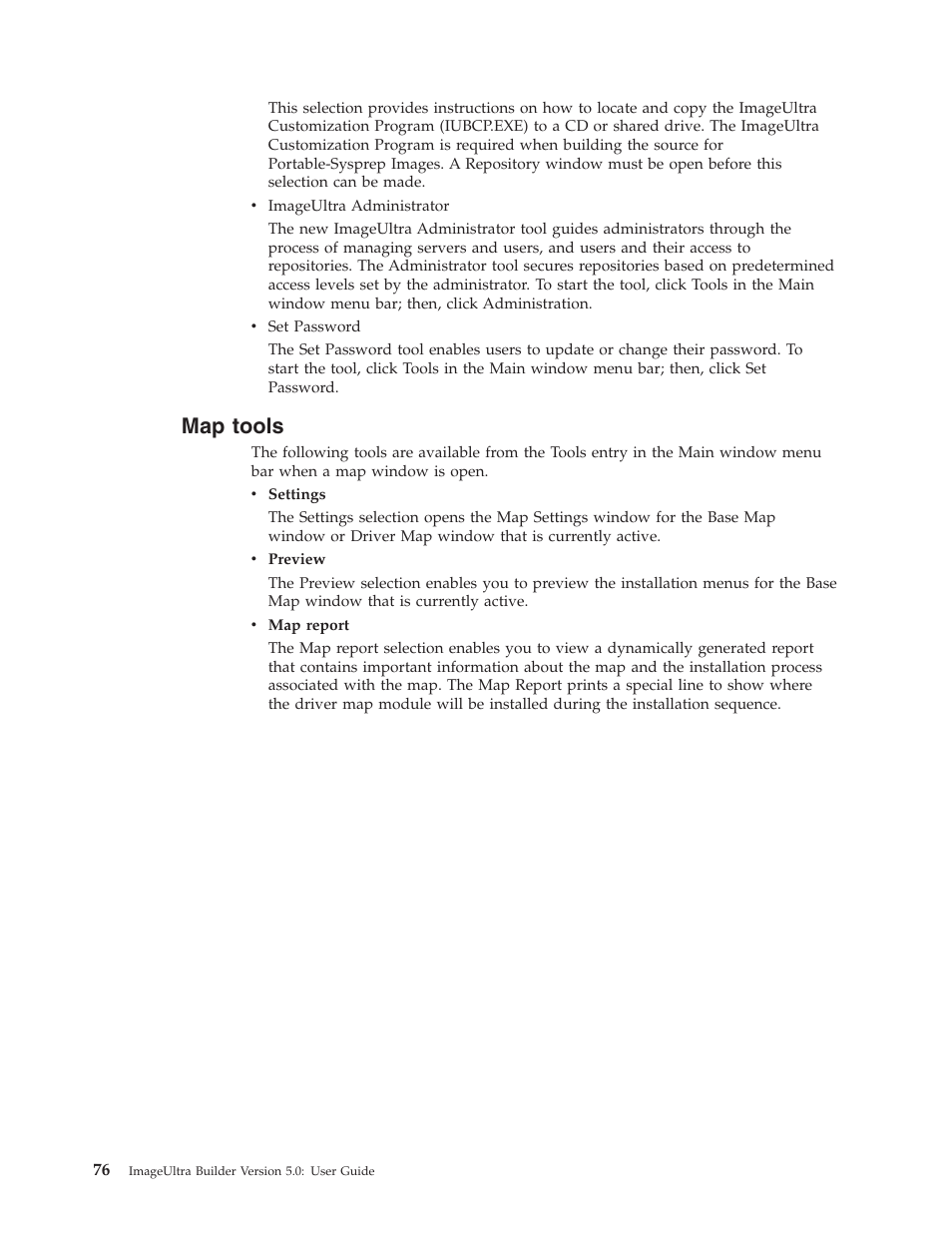 This selection provides instructions on how to locate and copy the ImageUltra Customization Program (IUBCP.EXE) to a CD or shared drive. The ImageUltra Customization Program is required when building the source for Portable-Sysprep Images. A Repository window must be open before this selection can be made.

• ImageUltra Administrator

The new ImageUltra Administrator tool guides administrators through the process of managing servers and users, and users and their access to repositories. The Administrator tool secures repositories based on predetermined access levels set by the administrator. To start the tool, click Tools in the Main window menu bar; then, click Administration.

• Set Password

The Set Password tool enables users to update or change their password. To start the tool, click Tools in the Main window menu bar; then, click Set Password.

Map tools

The following tools are available from the Tools entry in the Main window menu bar when a map window is open.

• Settings

The Settings selection opens the Map Settings window for the Base Map window or Driver Map window that is currently active.

• Preview

The Preview selection enables you to preview the installation menus for the Base Map window that is currently active.

• Map report

The Map report selection enables you to view a dynamically generated report that contains important information about the map and the installation process associated with the map. The Map Report prints a special line to show where the driver map module will be installed during the installation sequence.

76 ImageUltra Builder Version 5.0: User Guide